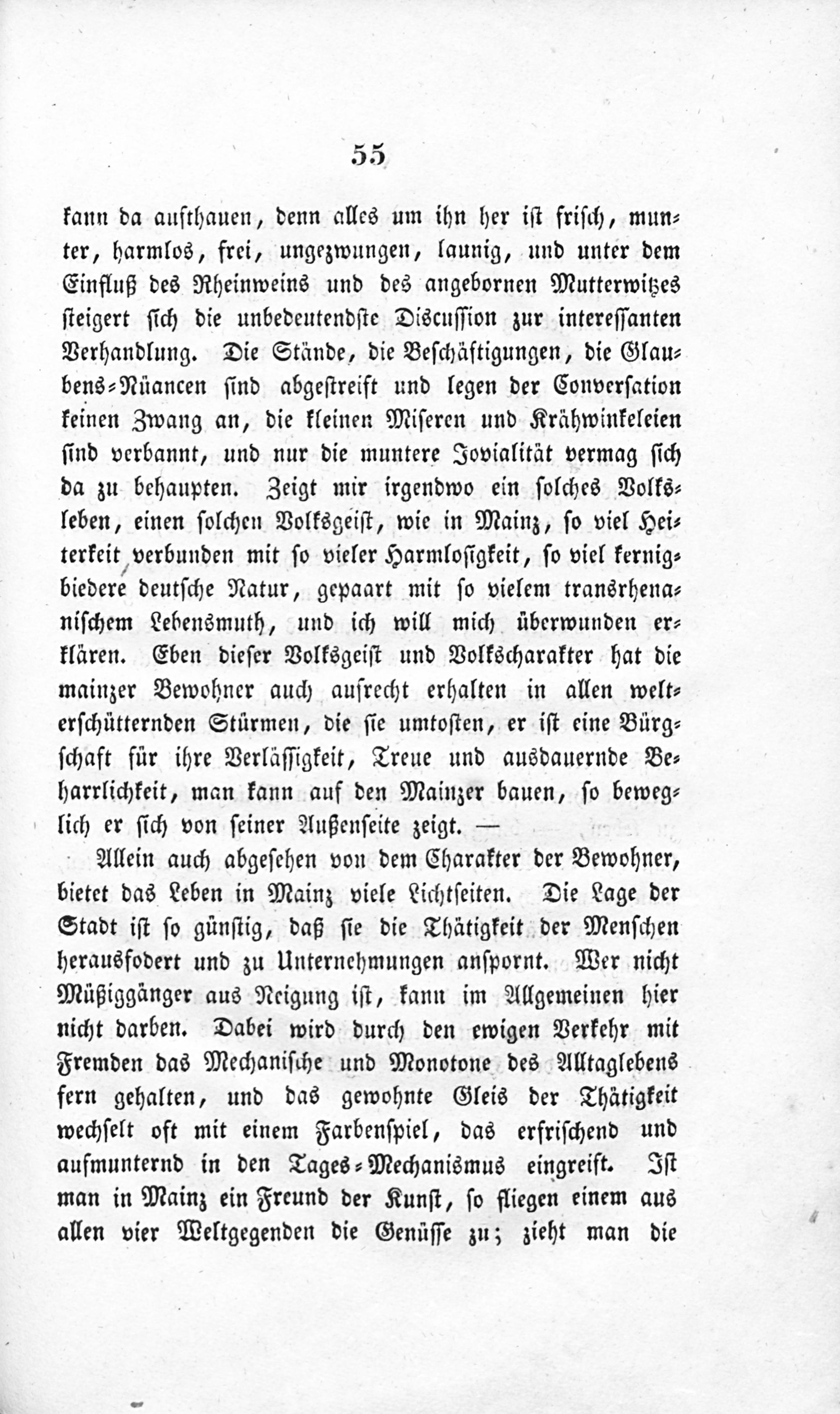 55

kann da aufthauen, denn alles um ihn her ist frisch, munter, harmlos, frei, ungezwungen, launig, und unter dem Einfluß des Rheinweins und des angebornen Mutterwitzes steigert sich die unbedeutendste Discussion zur interessanten Verhandlung. Die Stände, die Beschäftigungen, die Glaubens-Nüancen sind abgestreift und legen der Conversation keinen Zwang an, die kleinen Miseren und Krähwinkeleien sind verbannt, und nur die muntere Jovialität vermag sich da zu behaupten. Zeigt mir irgendwo ein solches Volksleben, einen solchen Volksgeist, wie in Mainz, so viel Heiterkeit verbunden mit so vieler Harmlosigkeit, so viel kernigbiedere deutsche Natur, gepaart mit so vielem transrhenanischem Lebensmuth, und ich will mich überwunden erklären. Eben dieser Volksgeist und Volkscharakter hat die mainzer Bewohner auch aufrecht erhalten in allen welterschütternden Stürmen, die sie umtosten, er ist eine Bürgschaft für ihre Verlässigkeit, Treue und ausdauernde Beharrlichkeit, man kann auf den Mainzer bauen, so beweglich er sich von seiner Außenseite zeigt. —

Allein auch abgesehen von dem Charakter der Bewohner, bietet das Leben in Mainz viele Lichtseiten. Die Lage der Stadt ist so günstig, daß sie die Thätigkeit der Menschen herausfodert und zu Unternehmungen anspornt. Wer nicht Müßiggänger aus Neigung ist, kann im Allgemeinen hier nicht darben. Dabei wird durch den ewigen Verkehr mit Fremden das Mechanische und Monotone des Alltaglebens fern gehalten, und das gewohnte Gleis der Thätigkeit wechselt oft mit einem Farbenspiel, das erfrischend und aufmunternd in den Tages-Mechanismus eingreift. Ist man in Mainz ein Freund der Kunst, so fliegen einem aus allen vier Weltgegenden die Genüsse zu; zieht man die